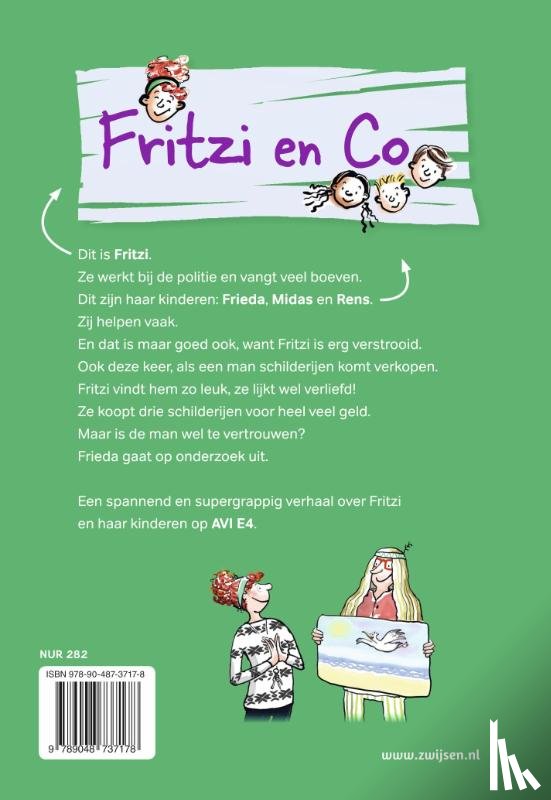 Fritzi en Co

Dit is Fritzi.
Ze werkt bij de politie en vangt veel boeven.
Dit zijn haar kinderen: Frieda, Midas en Rens.
Zij helpen vaak.
En dat is maar goed ook, want Fritzi is erg verstrooid.
Ook deze keer, als een man schilderijen komt verkopen.
Fritzi vindt hem zo leuk, ze lijkt wel verliefd!
Ze koopt drie schilderijen voor heel veel geld.
Maar is de man wel te vertrouwen?
Frieda gaat op onderzoek uit.

Een spannend en supergrappig verhaal over Fritzi en haar kinderen op AVI E4.

NUR 282

ISBN 978-90-487-3717-8

9 789048 737178

www.zwijsen.nl